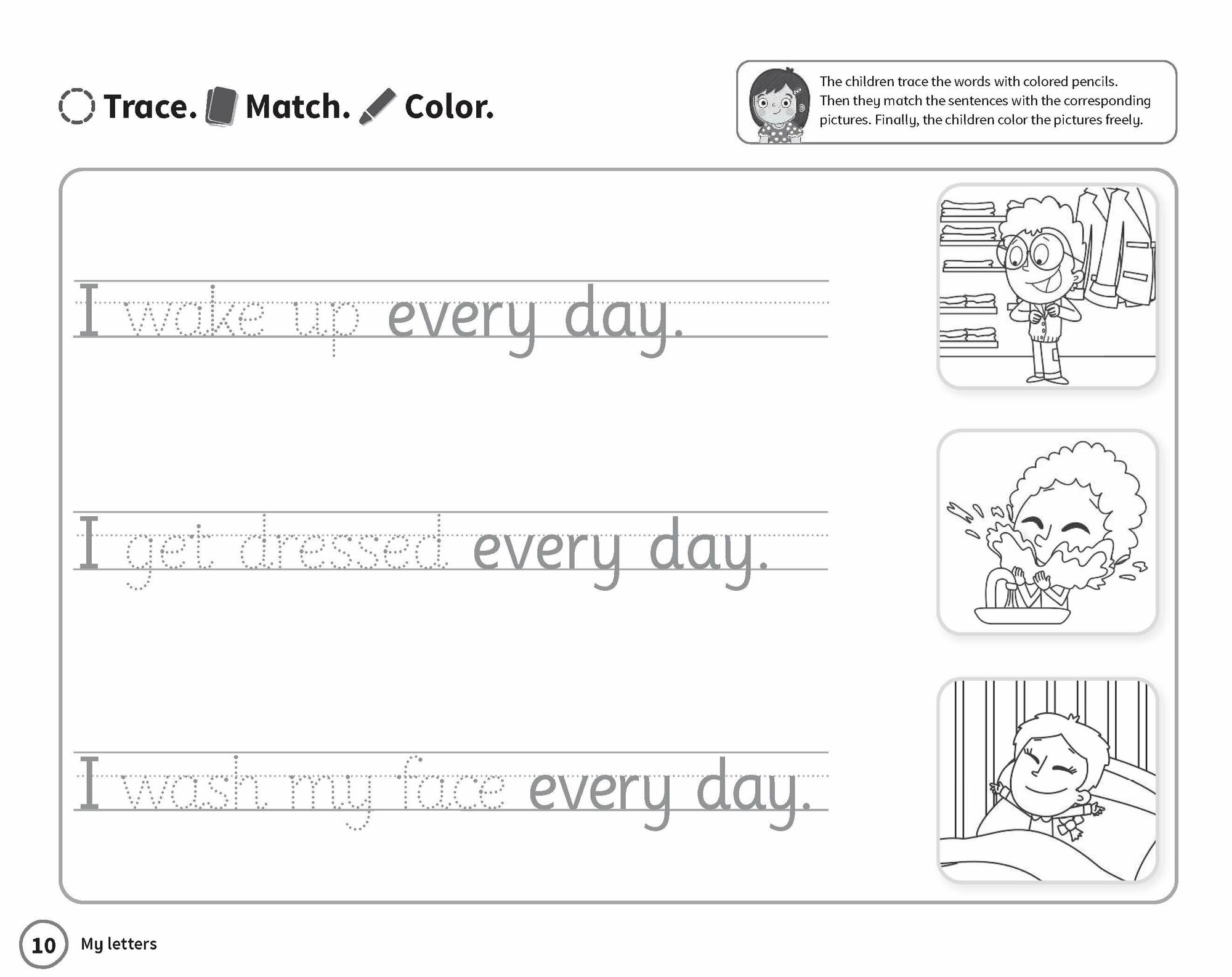 Trace. Match. Color.

The children trace the words with colored pencils. Then they match the sentences with the corresponding pictures. Finally, the children color the pictures freely.

I wake up every day.

I get dressed every day.

I wash my face every day.

10 My letters